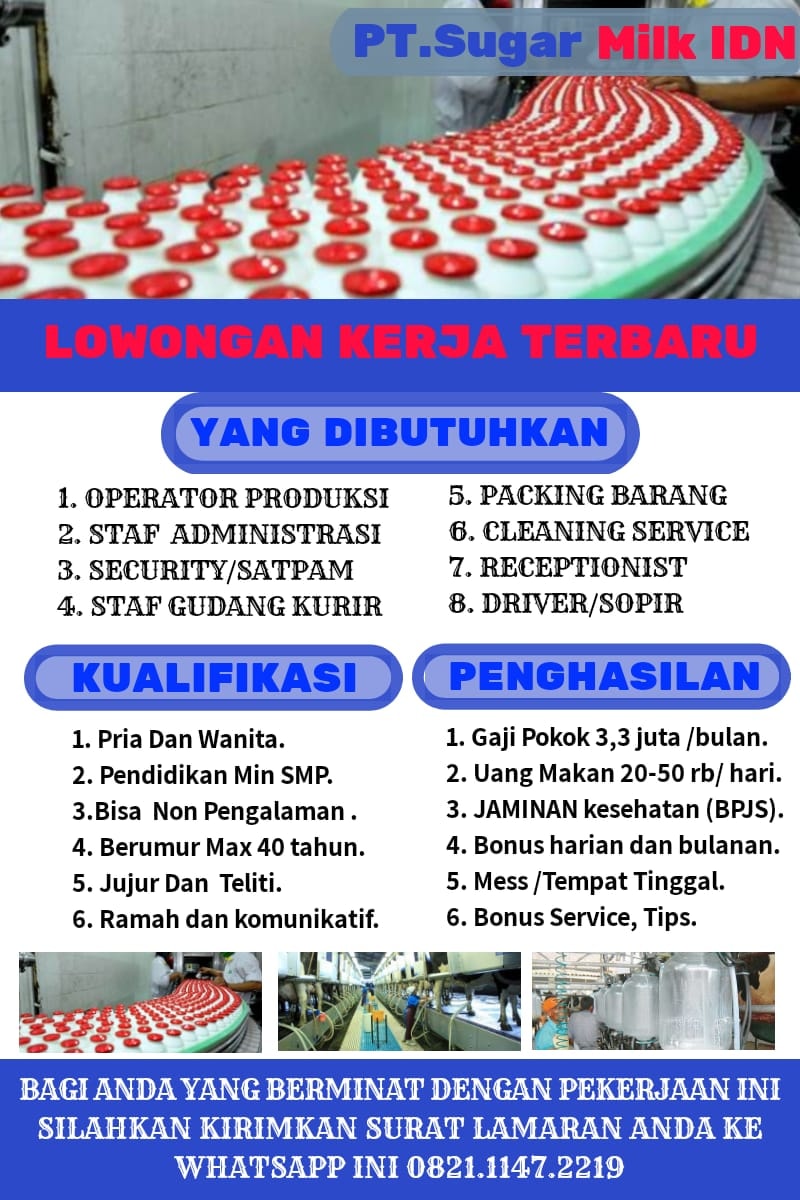 PT.Sugar Milk IDN

LOWONGAN KERJA TERBARU

YANG DIBUTUHKAN

1. OPERATOR PRODUKSI
2. STAF ADMINISTRASI
3. SECURITY/SATPAM
4. STAF GUDANG KURIR

5. PACKING BARANG
6. CLEANING SERVICE
7. RECEPTIONIST
8. DRIVER/SOPIR

KUALIFIKASI

1. Pria Dan Wanita.
2. Pendidikan Min SMP.
3.Bisa Non Pengalaman .
4. Berumur Max 40 tahun.
5. Jujur Dan Teliti.
6. Ramah dan komunikatif.

PENGHASILAN

1. Gaji Pokok 3,3 juta /bulan.
2. Uang Makan 20-50 rb/ hari.
3. JAMINAN kesehatan (BPJS).
4. Bonus harian dan bulanan.
5. Mess /Tempat Tinggal.
6. Bonus Service, Tips.

BAGI ANDA YANG BERMINAT DENGAN PEKERJAAN INI SILAHKAN KIRIMKAN SURAT LAMARAN ANDA KE WHATSAPP INI 0821.1147.2219